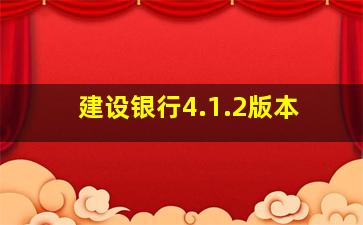 建设银行4.1.2版本